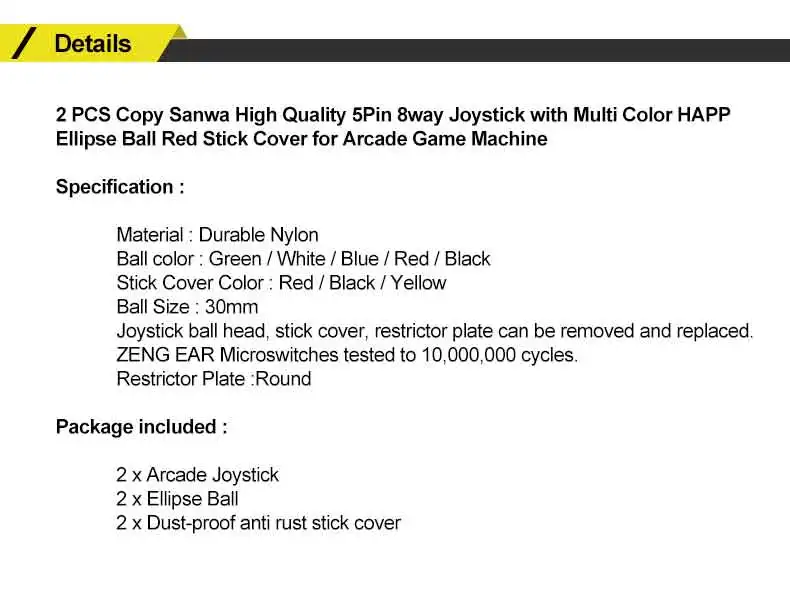 Details

2 PCS Copy Sanwa High Quality 5Pin 8way Joystick with Multi Color HAPP Ellipse Ball Red Stick Cover for Arcade Game Machine

Specification :

Material : Durable Nylon
Ball color : Green / White / Blue / Red / Black
Stick Cover Color : Red / Black / Yellow
Ball Size : 30mm
Joystick ball head, stick cover, restrictor plate can be removed and replaced.
ZENG EAR Microswitches tested to 10,000,000 cycles.
Restrictor Plate :Round

Package included :

2 x Arcade Joystick
2 x Ellipse Ball
2 x Dust-proof anti rust stick cover